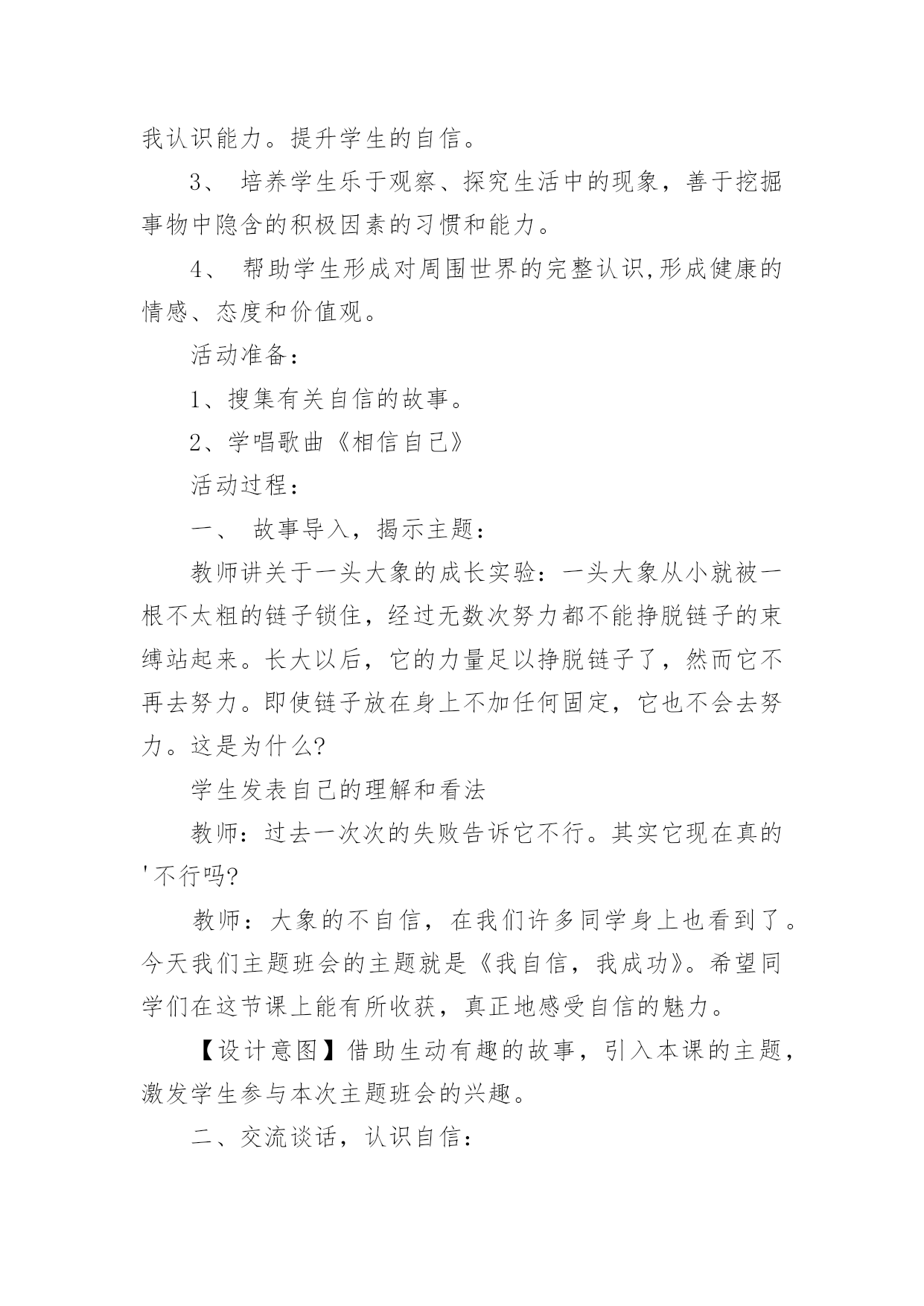 我认识能力。提升学生的自信。

3、 培养学生乐于观察、探究生活中的现象，善于挖掘事物中隐含的积极因素的习惯和能力。

4、 帮助学生形成对周围世界的完整认识,形成健康的情感、态度和价值观。

活动准备：

1、搜集有关自信的故事。

2、学唱歌曲《相信自己》

活动过程：

一、 故事导入，揭示主题：

教师讲关于一头大象的成长实验：一头大象从小就被一根不太粗的链子锁住，经过无数次努力都不能挣脱链子的束缚站起来。长大以后，它的力量足以挣脱链子了，然而它不再去努力。即使链子放在身上不加任何固定，它也不会去努力。这是为什么?

学生发表自己的理解和看法

教师：过去一次次的失败告诉它不行。其实它现在真的'不行吗?

教师：大象的不自信，在我们许多同学身上也看到了。今天我们主题班会的主题就是《我自信，我成功》。希望同学们在这节课上能有所收获，真正地感受自信的魅力。

【设计意图】借助生动有趣的故事，引入本课的主题，激发学生参与本次主题班会的兴趣。

二、交流谈话，认识自信：